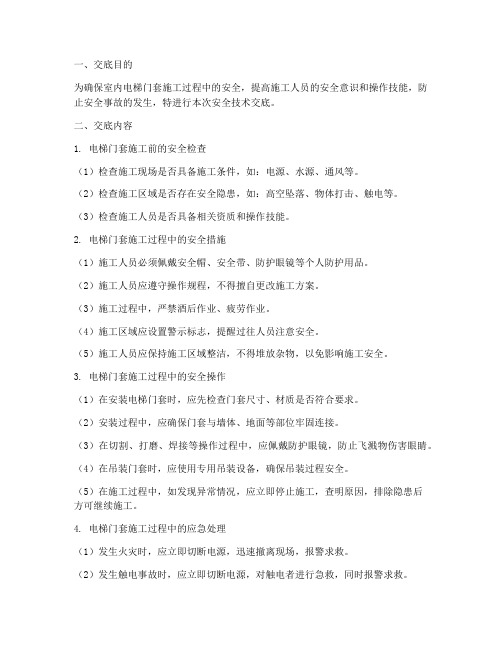 一、交底目的

为确保室内电梯门套施工过程中的安全，提高施工人员的安全意识和操作技能，防止安全事故的发生，特进行本次安全技术交底。

二、交底内容

1. 电梯门套施工前的安全检查

（1）检查施工现场是否具备施工条件，如：电源、水源、通风等。

（2）检查施工区域是否存在安全隐患，如：高空坠落、物体打击、触电等。

（3）检查施工人员是否具备相关资质和操作技能。

2. 电梯门套施工过程中的安全措施

（1）施工人员必须佩戴安全帽、安全带、防护眼镜等个人防护用品。

（2）施工人员应遵守操作规程，不得擅自更改施工方案。

（3）施工过程中，严禁酒后作业、疲劳作业。

（4）施工区域应设置警示标志，提醒过往人员注意安全。

（5）施工人员应保持施工区域整洁，不得堆放杂物，以免影响施工安全。

3. 电梯门套施工过程中的安全操作

（1）在安装电梯门套时，应先检查门套尺寸、材质是否符合要求。

（2）安装过程中，应确保门套与墙体、地面等部位牢固连接。

（3）在切割、打磨、焊接等操作过程中，应佩戴防护眼镜，防止飞溅物伤害眼睛。

（4）在吊装门套时，应使用专用吊装设备，确保吊装过程安全。

（5）在施工过程中，如发现异常情况，应立即停止施工，查明原因，排除隐患后方可继续施工。

4. 电梯门套施工过程中的应急处理

（1）发生火灾时，应立即切断电源，迅速撤离现场，报警求救。

（2）发生触电事故时，应立即切断电源，对触电者进行急救，同时报警求救。